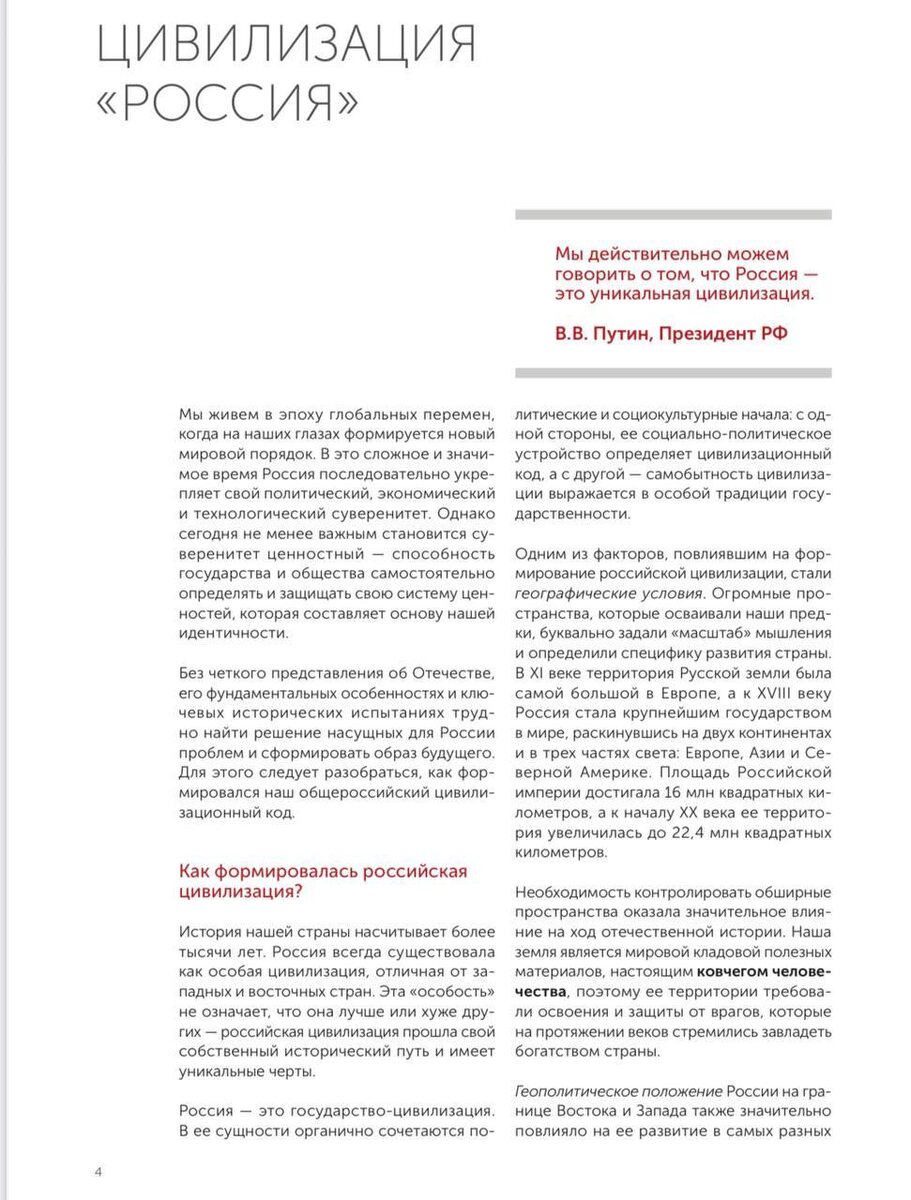 ЦИВИЛИЗАЦИЯ «РОССИЯ»

Мы действительно можем говорить о том, что Россия — это уникальная цивилизация.

В.В. Путин, Президент РФ

Мы живем в эпоху глобальных перемен, когда на наших глазах формируется новый мировой порядок. В это сложное и значимое время Россия последовательно укрепляет свой политический, экономический и технологический суверенитет. Однако сегодня не менее важным становится суверенитет ценностный — способность государства и общества самостоятельно определять и защищать свою систему ценностей, которая составляет основу нашей идентичности.

Без четкого представления об Отечестве, его фундаментальных особенностях и ключевых исторических испытаниях трудно найти решение насущных для России проблем и сформировать образ будущего. Для этого следует разобраться, как формировался наш общероссийский цивилизационный код.

Как формировалась российская цивилизация?

История нашей страны насчитывает более тысячи лет. Россия всегда существовала как особая цивилизация, отличная от западных и восточных стран. Эта «особость» не означает, что она лучше или хуже других — российская цивилизация прошла свой собственный исторический путь и имеет уникальные черты.

Россия — это государство-цивилизация. В ее сущности органично сочетаются политические и социокультурные начала: с одной стороны, ее социально-политическое устройство определяет цивилизационный код, а с другой — самобытность цивилизации выражается в особой традиции государственности.

Одним из факторов, повлиявшим на формирование российской цивилизации, стали географические условия. Огромные пространства, которые осваивали наши предки, буквально задали «масштаб» мышления и определили специфику развития страны. В XI веке территория Русской земли была самой большой в Европе, а к XVIII веку Россия стала крупнейшим государством в мире, раскинувшись на двух континентах и в трех частях света: Европе, Азии и Северной Америке. Площадь Российской империи достигала 16 млн квадратных километров, а к началу XX века ее территория увеличилась до 22,4 млн квадратных километров.

Необходимость контролировать обширные пространства оказала значительное влияние на ход отечественной истории. Наша земля является мировой кладовой полезных материалов, настоящим ковчегом человечества, поэтому ее территории требовали освоения и защиты от врагов, которые на протяжении веков стремились завладеть богатством страны.

Геополитическое положение России на границе Востока и Запада также значительно повлияло на ее развитие в самых разных

4